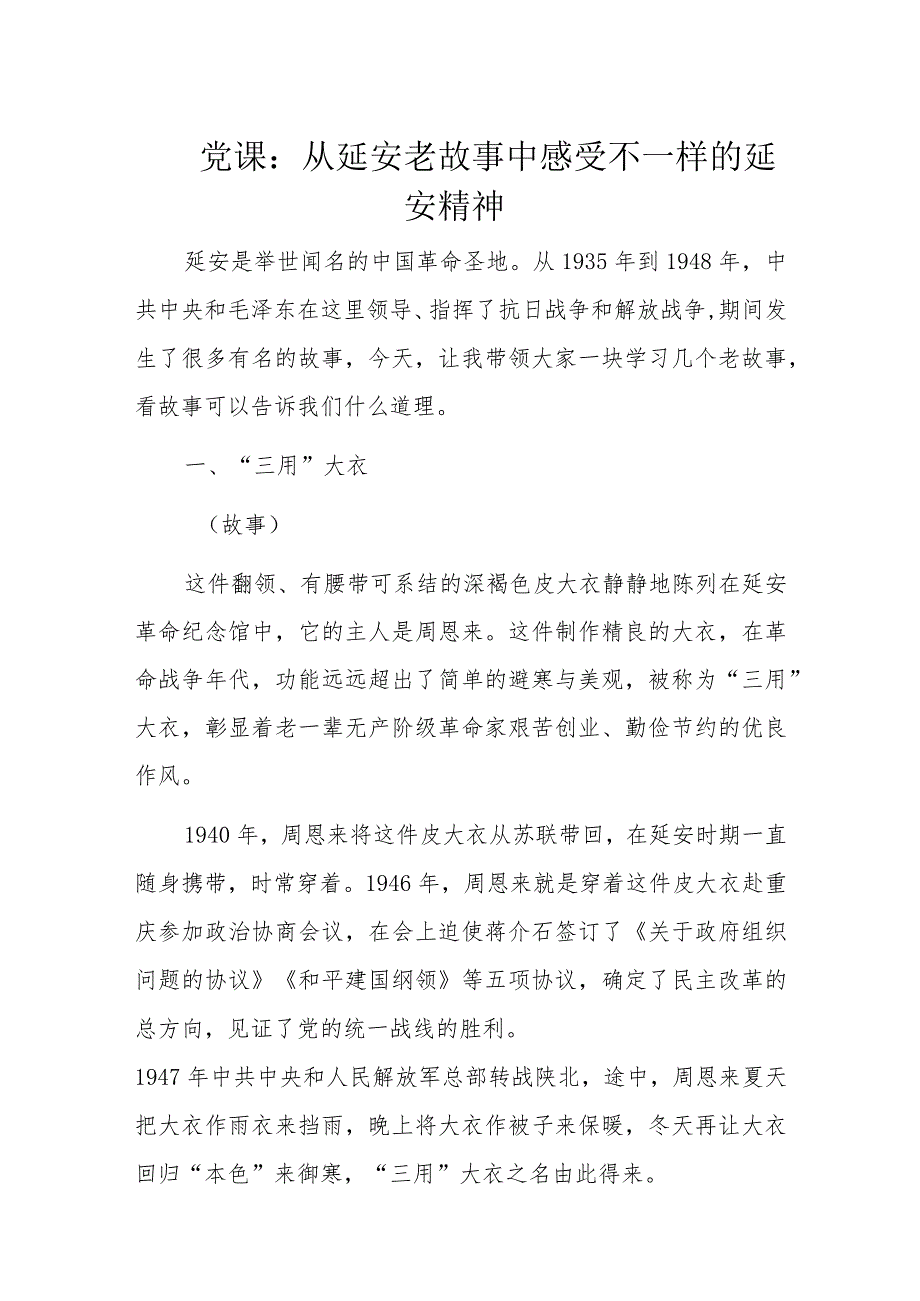 党课：从延安老故事中感受不一样的延安精神

延安是举世闻名的中国革命圣地。从1935年到1948年，中共中央和毛泽东在这里领导、指挥了抗日战争和解放战争,期间发生了很多有名的故事，今天，让我带领大家一块学习几个老故事，看故事可以告诉我们什么道理。

一、“三用”大衣

（故事）

这件翻领、有腰带可系结的深褐色皮大衣静静地陈列在延安革命纪念馆中，它的主人是周恩来。这件制作精良的大衣，在革命战争年代，功能远远超出了简单的避寒与美观，被称为“三用”大衣，彰显着老一辈无产阶级革命家艰苦创业、勤俭节约的优良作风。

1940年，周恩来将这件皮大衣从苏联带回，在延安时期一直随身携带，时常穿着。1946年，周恩来就是穿着这件皮大衣赴重庆参加政治协商会议，在会上迫使蒋介石签订了《关于政府组织问题的协议》《和平建国纲领》等五项协议，确定了民主改革的总方向，见证了党的统一战线的胜利。

1947年中共中央和人民解放军总部转战陕北，途中，周恩来夏天把大衣作雨衣来挡雨，晚上将大衣作被子来保暖，冬天再让大衣回归“本色”来御寒，“三用”大衣之名由此得来。